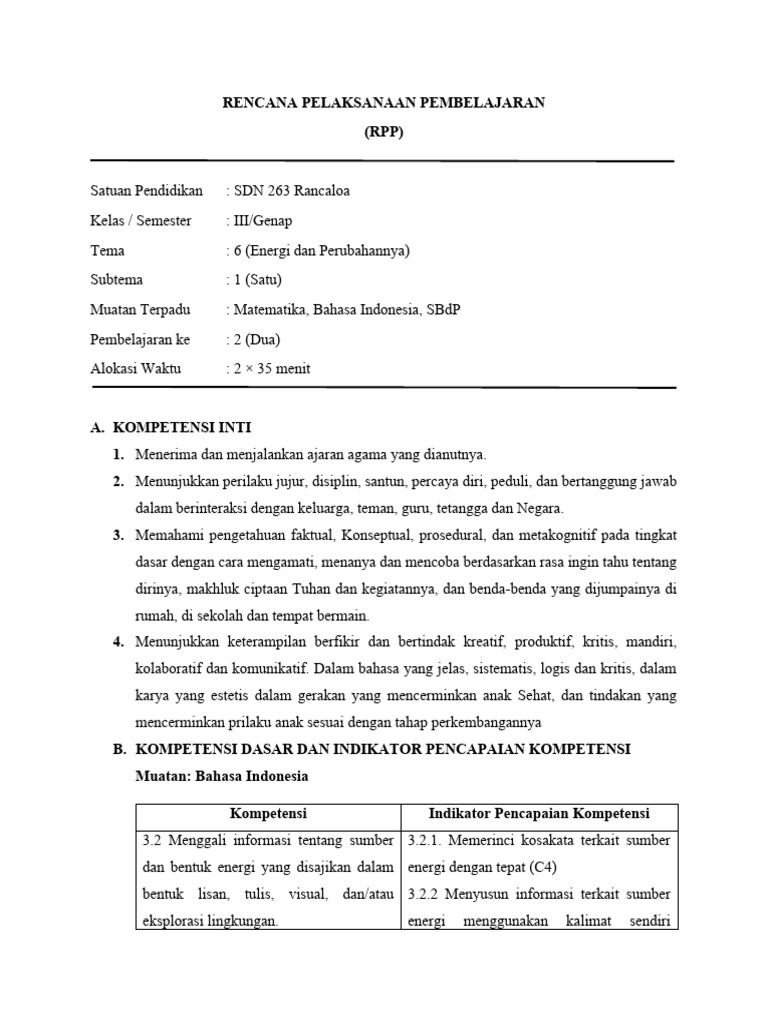 RENCANA PELAKSANAAN PEMBELAJARAN
(RPP)

Satuan Pendidikan : SDN 263 Rancaloa
Kelas / Semester : III/Genap
Tema : 6 (Energi dan Perubahannya)
Subtema : 1 (Satu)
Muatan Terpadu : Matematika, Bahasa Indonesia, SBdP
Pembelajaran ke : 2 (Dua)
Alokasi Waktu : 2 × 35 menit

A. KOMPETENSI INTI

1. Menerima dan menjalankan ajaran agama yang dianutnya.
2. Menunjukkan perilaku jujur, disiplin, santun, percaya diri, peduli, dan bertanggung jawab dalam berinteraksi dengan keluarga, teman, guru, tetangga dan Negara.
3. Memahami pengetahuan faktual, Konseptual, prosedural, dan metakognitif pada tingkat dasar dengan cara mengamati, menanya dan mencoba berdasarkan rasa ingin tahu tentang dirinya, makhluk ciptaan Tuhan dan kegiatannya, dan benda-benda yang dijumpainya di rumah, di sekolah dan tempat bermain.
4. Menunjukkan keterampilan berfikir dan bertindak kreatif, produktif, kritis, mandiri, kolaboratif dan komunikatif. Dalam bahasa yang jelas, sistematis, logis dan kritis, dalam karya yang estetis dalam gerakan yang mencerminkan anak Sehat, dan tindakan yang mencerminkan prilaku anak sesuai dengan tahap perkembangannya

B. KOMPETENSI DASAR DAN INDIKATOR PENCAPAIAN KOMPETENSI
Muatan: Bahasa Indonesia

| Kompetensi | Indikator Pencapaian Kompetensi |
|---|---|
| 3.2 Menggali informasi tentang sumber dan bentuk energi yang disajikan dalam bentuk lisan, tulis, visual, dan/atau eksplorasi lingkungan. | 3.2.1. Memerinci kosakata terkait sumber energi dengan tepat (C4) 3.2.2 Menyusun informasi terkait sumber energi menggunakan kalimat sendiri |